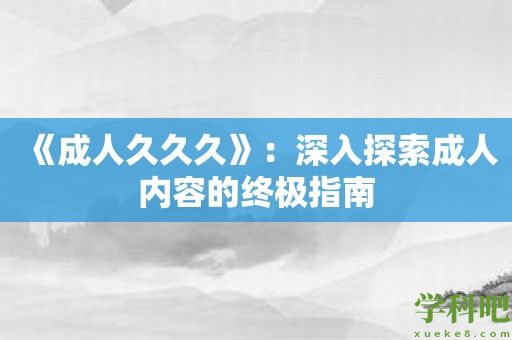 《成人久久久》：深入探索成人内容的终极指南

学科吧
xueke8.com